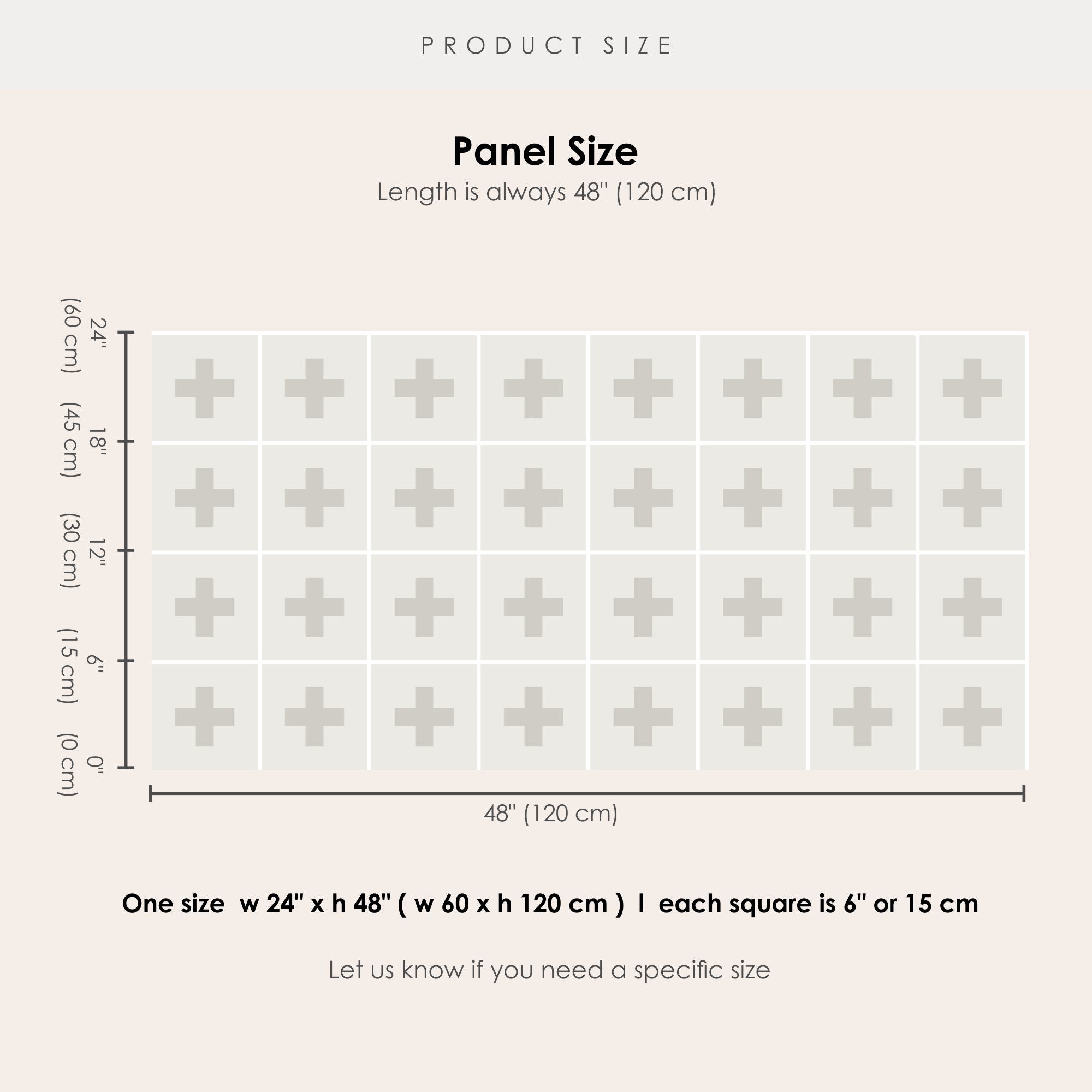 PRODUCT SIZE

Panel Size
Length is always 48" (120 cm)

24" (60 cm)
18" (45 cm)
12" (30 cm)
6" (15 cm)
0" (0 cm)

48" (120 cm)

One size w 24" x h 48" ( w 60 x h 120 cm ) I each square is 6" or 15 cm

Let us know if you need a specific size